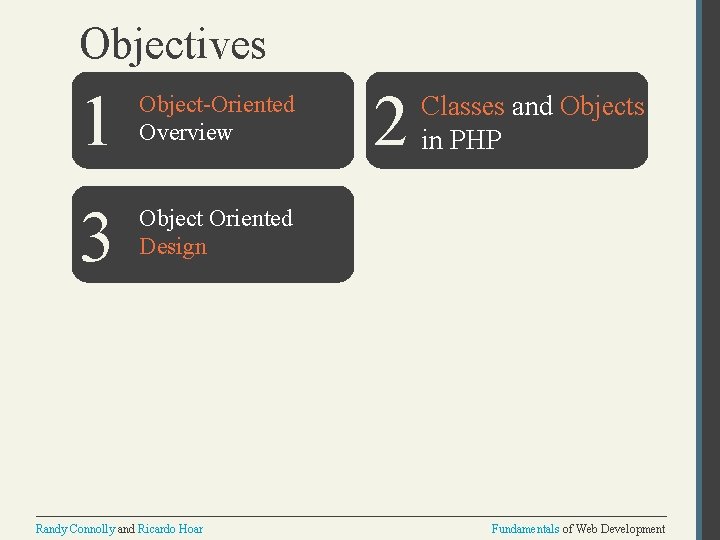 Objectives

1 Object-Oriented Overview

2 Classes and Objects in PHP

3 Object Oriented Design

Randy Connolly and Ricardo Hoar

Fundamentals of Web Development